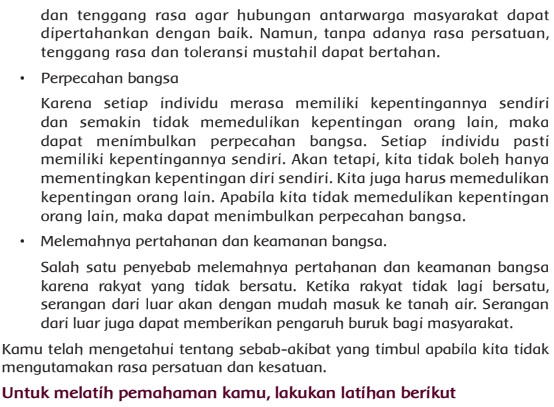 dan tenggang rasa agar hubungan antarwarga masyarakat dapat dipertahankan dengan baik. Namun, tanpa adanya rasa persatuan, tenggang rasa dan toleransi mustahil dapat bertahan.

• Perpecahan bangsa

Karena setiap individu merasa memiliki kepentingannya sendiri dan semakin tidak memedulikan kepentingan orang lain, maka dapat menimbulkan perpecahan bangsa. Setiap individu pasti memiliki kepentingannya sendiri. Akan tetapi, kita tidak boleh hanya mementingkan kepentingan diri sendiri. Kita juga harus memedulikan kepentingan orang lain. Apabila kita tidak memedulikan kepentingan orang lain, maka dapat menimbulkan perpecahan bangsa.

• Melemahnya pertahanan dan keamanan bangsa.

Salah satu penyebab melemahnya pertahanan dan keamanan bangsa karena rakyat yang tidak bersatu. Ketika rakyat tidak lagi bersatu, serangan dari luar akan dengan mudah masuk ke tanah air. Serangan dari luar juga dapat memberikan pengaruh buruk bagi masyarakat.

Kamu telah mengetahui tentang sebab-akibat yang timbul apabila kita tidak mengutamakan rasa persatuan dan kesatuan.

Untuk melatih pemahaman kamu, lakukan latihan berikut